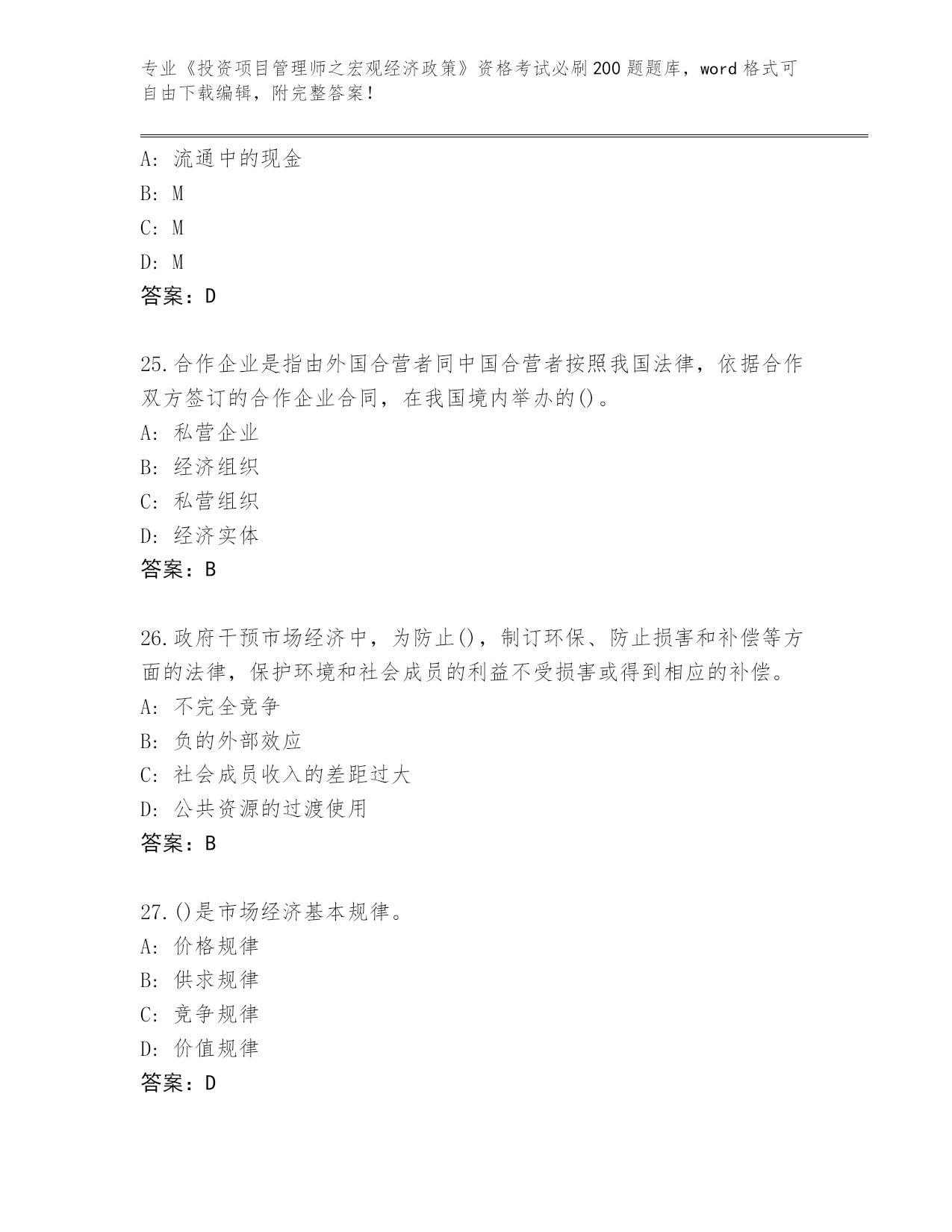 专业《投资项目管理师之宏观经济政策》资格考试必刷200题题库，word格式可自由下载编辑，附完整答案！

A: 流通中的现金
B: M
C: M
D: M
答案：D

25.合作企业是指由外国合营者同中国合营者按照我国法律，依据合作双方签订的合作企业合同，在我国境内举办的()。
A: 私营企业
B: 经济组织
C: 私营组织
D: 经济实体
答案：B

26.政府干预市场经济中，为防止()，制订环保、防止损害和补偿等方面的法律，保护环境和社会成员的利益不受损害或得到相应的补偿。
A: 不完全竞争
B: 负的外部效应
C: 社会成员收入的差距过大
D: 公共资源的过渡使用
答案：B

27.()是市场经济基本规律。
A: 价格规律
B: 供求规律
C: 竞争规律
D: 价值规律
答案：D